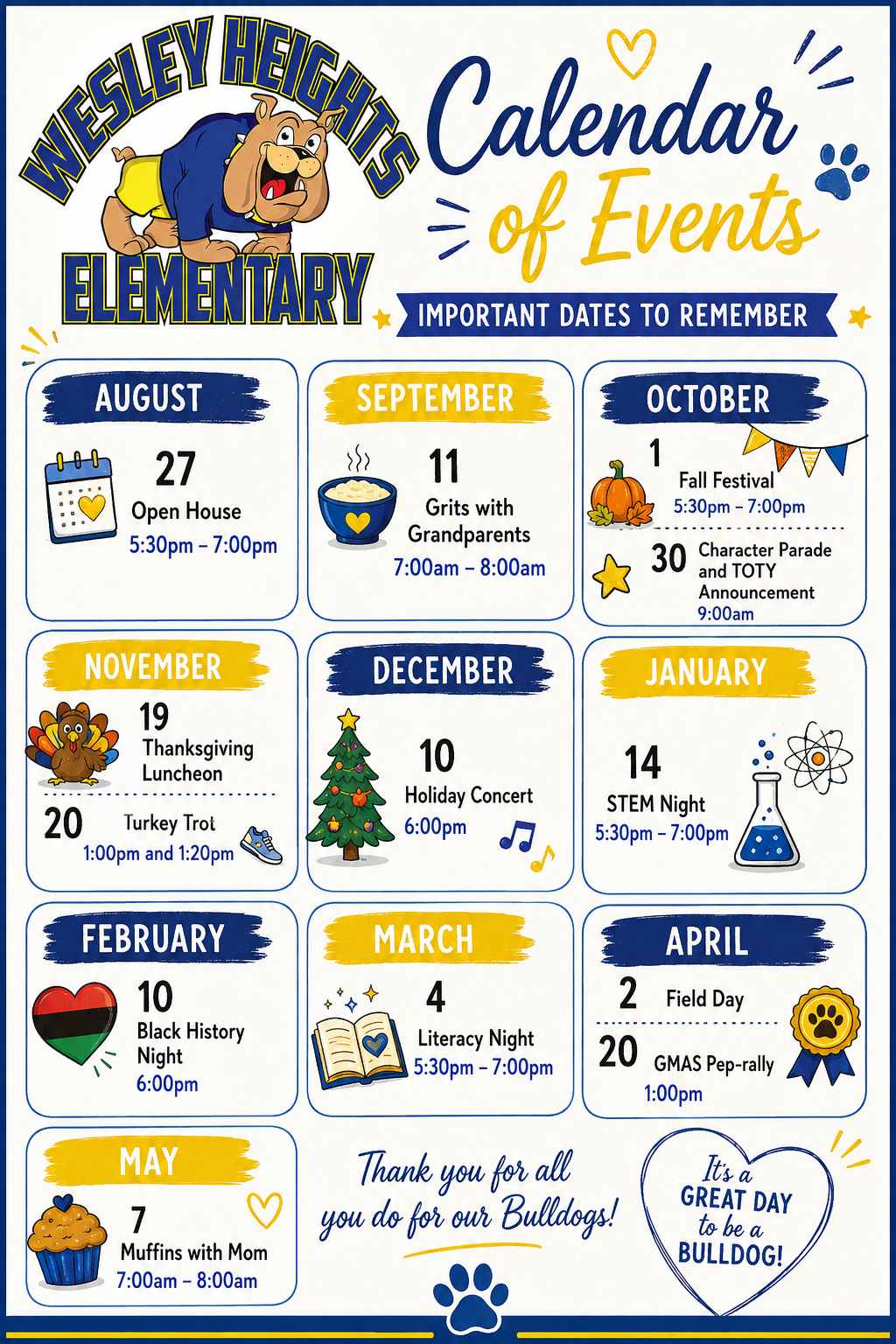 WESLEY HEIGHTS
ELEMENTARY

Calendar of Events

IMPORTANT DATES TO REMEMBER

AUGUST
27
Open House
5:30pm – 7:00pm

SEPTEMBER
11
Grits with Grandparents
7:00am – 8:00am

OCTOBER
1
Fall Festival
5:30pm – 7:00pm
30
Character Parade and TOTY Announcement
9:00am

NOVEMBER
19
Thanksgiving Luncheon
20
Turkey Trot
1:00pm and 1:20pm

DECEMBER
10
Holiday Concert
6:00pm

JANUARY
14
STEM Night
5:30pm – 7:00pm

FEBRUARY
10
Black History Night
6:00pm

MARCH
4
Literacy Night
5:30pm – 7:00pm

APRIL
2
Field Day
20
GMAS Pep-rally
1:00pm

MAY
7
Muffins with Mom
7:00am – 8:00am

Thank you for all you do for our Bulldogs!

It's a GREAT DAY to be a BULLDOG!